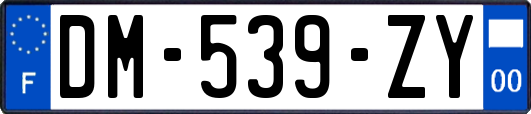 F
DM-539-ZY
00